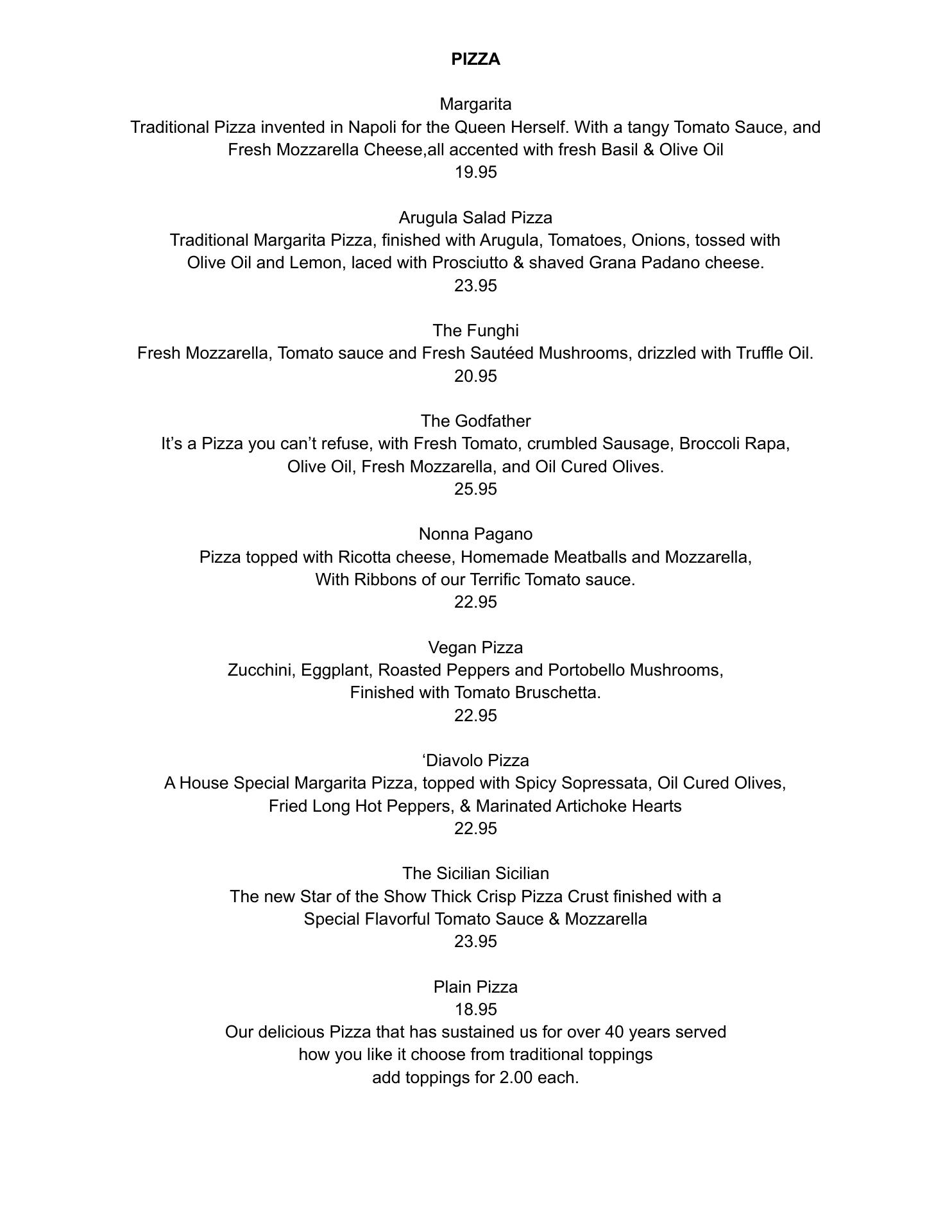 PIZZA

Margarita
Traditional Pizza invented in Napoli for the Queen Herself. With a tangy Tomato Sauce, and Fresh Mozzarella Cheese,all accented with fresh Basil & Olive Oil
19.95

Arugula Salad Pizza
Traditional Margarita Pizza, finished with Arugula, Tomatoes, Onions, tossed with Olive Oil and Lemon, laced with Prosciutto & shaved Grana Padano cheese.
23.95

The Funghi
Fresh Mozzarella, Tomato sauce and Fresh Sautéed Mushrooms, drizzled with Truffle Oil.
20.95

The Godfather
It’s a Pizza you can’t refuse, with Fresh Tomato, crumbled Sausage, Broccoli Rapa, Olive Oil, Fresh Mozzarella, and Oil Cured Olives.
25.95

Nonna Pagano
Pizza topped with Ricotta cheese, Homemade Meatballs and Mozzarella, With Ribbons of our Terrific Tomato sauce.
22.95

Vegan Pizza
Zucchini, Eggplant, Roasted Peppers and Portobello Mushrooms, Finished with Tomato Bruschetta.
22.95

‘Diavolo Pizza
A House Special Margarita Pizza, topped with Spicy Sopressata, Oil Cured Olives, Fried Long Hot Peppers, & Marinated Artichoke Hearts
22.95

The Sicilian Sicilian
The new Star of the Show Thick Crisp Pizza Crust finished with a Special Flavorful Tomato Sauce & Mozzarella
23.95

Plain Pizza
18.95
Our delicious Pizza that has sustained us for over 40 years served how you like it choose from traditional toppings
add toppings for 2.00 each.